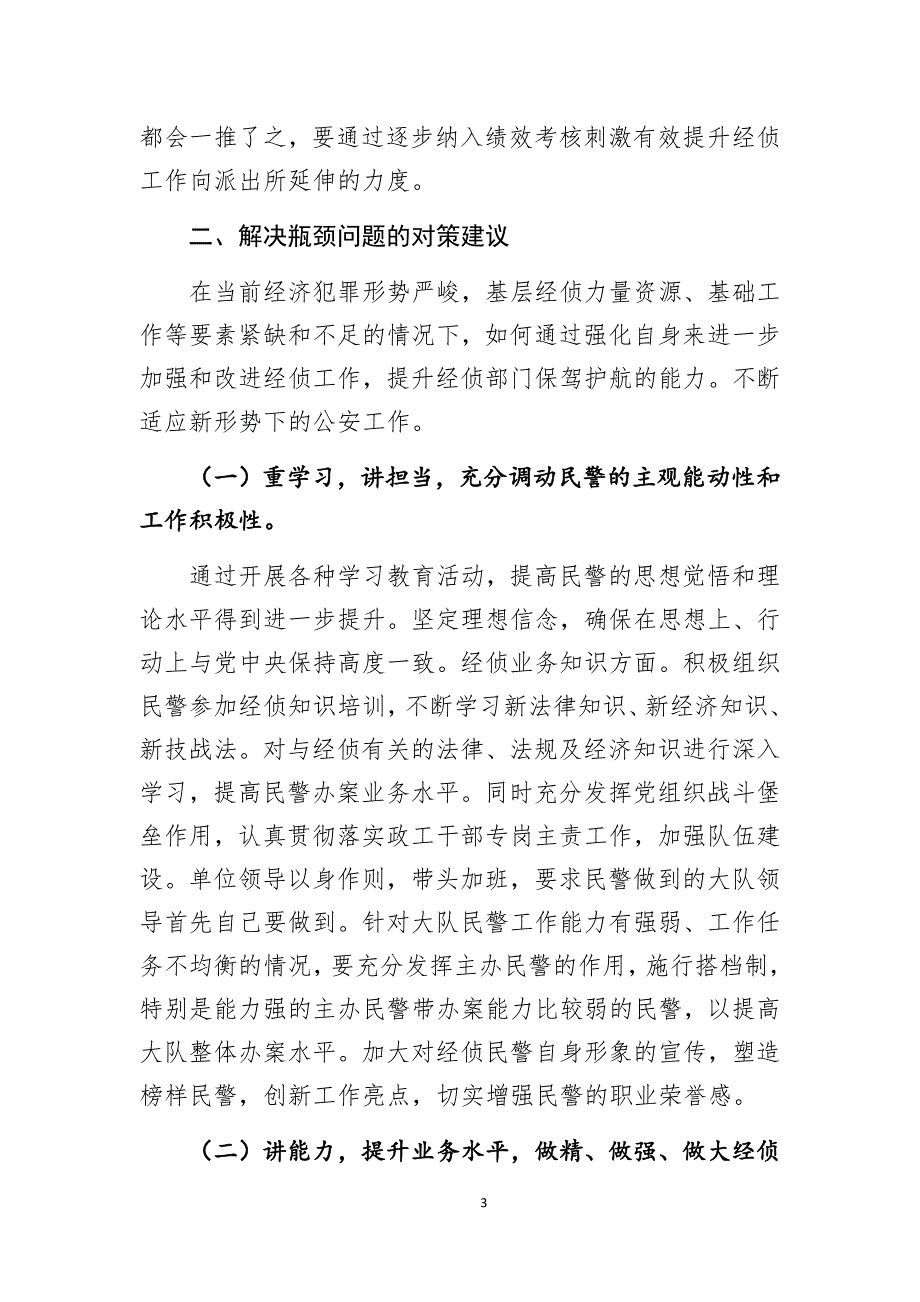 都会一推了之，要通过逐步纳入绩效考核刺激有效提升经侦工作向派出所延伸的力度。

二、解决瓶颈问题的对策建议

在当前经济犯罪形势严峻，基层经侦力量资源、基础工作等要素紧缺和不足的情况下，如何通过强化自身来进一步加强和改进经侦工作，提升经侦部门保驾护航的能力。不断适应新形势下的公安工作。

（一）重学习，讲担当，充分调动民警的主观能动性和工作积极性。

通过开展各种学习教育活动，提高民警的思想觉悟和理论水平得到进一步提升。坚定理想信念，确保在思想上、行动上与党中央保持高度一致。经侦业务知识方面。积极组织民警参加经侦知识培训，不断学习新法律知识、新经济知识、新技战法。对与经侦有关的法律、法规及经济知识进行深入学习，提高民警办案业务水平。同时充分发挥党组织战斗堡垒作用，认真贯彻落实政工干部专岗主责工作，加强队伍建设。单位领导以身作则，带头加班，要求民警做到的大队领导首先自己要做到。针对大队民警工作能力有强弱、工作任务不均衡的情况，要充分发挥主办民警的作用，施行搭档制，特别是能力强的主办民警带办案能力比较弱的民警，以提高大队整体办案水平。加大对经侦民警自身形象的宣传，塑造榜样民警，创新工作亮点，切实增强民警的职业荣誉感。

（二）讲能力，提升业务水平，做精、做强、做大经侦

3